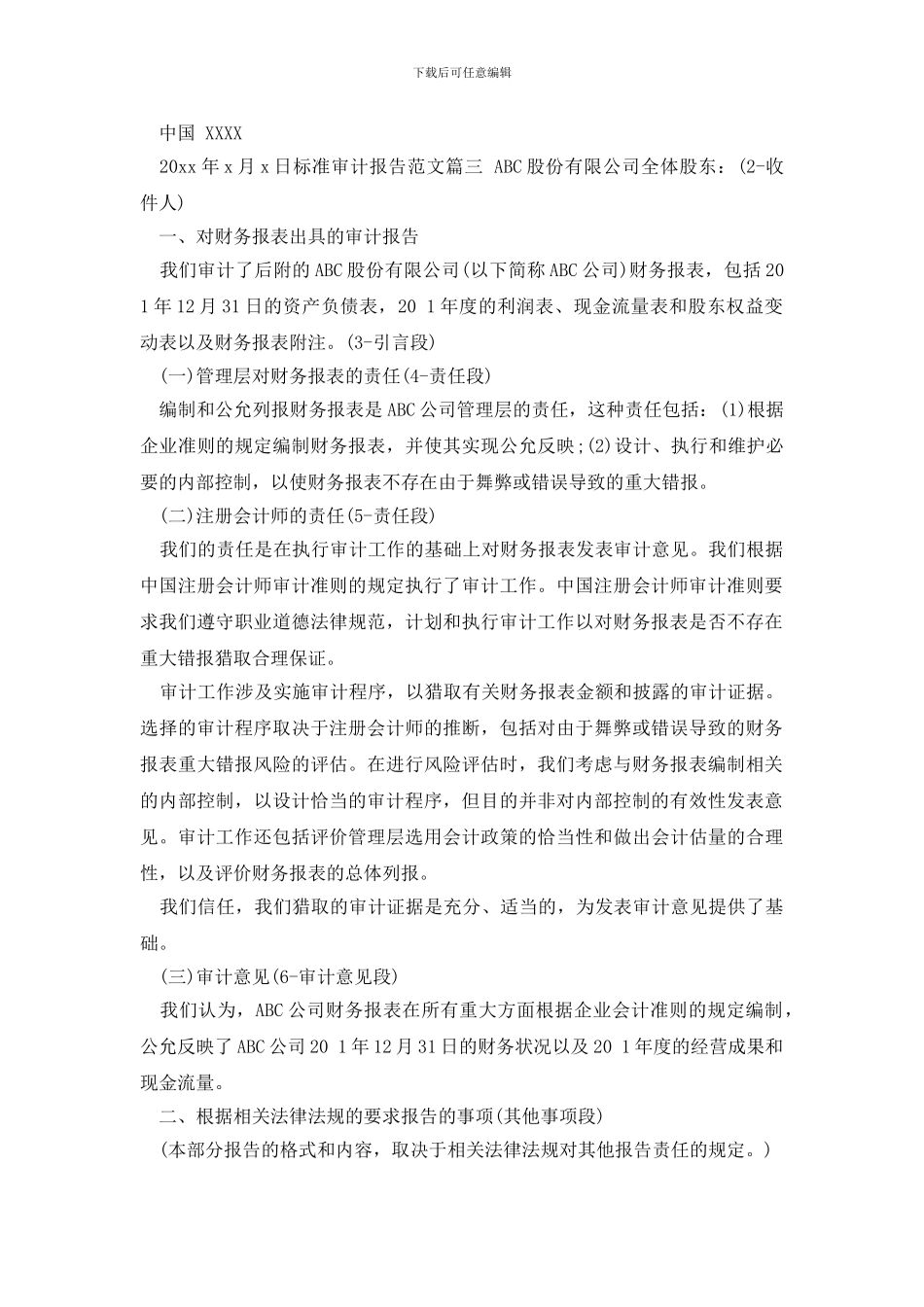 下载后可任意编辑

中国 XXXX

20xx 年 x 月 x 日标准审计报告范文篇三 ABC 股份有限公司全体股东：(2-收件人)

一、对财务报表出具的审计报告

我们审计了后附的 ABC 股份有限公司(以下简称 ABC 公司)财务报表，包括 20 1 年 12 月 31 日的资产负债表，20 1 年度的利润表、现金流量表和股东权益变动表以及财务报表附注。(3-引言段)

(一)管理层对财务报表的责任(4-责任段)

编制和公允列报财务报表是 ABC 公司管理层的责任，这种责任包括：(1)根据企业准则的规定编制财务报表，并使其实现公允反映;(2)设计、执行和维护必要的内部控制，以使财务报表不存在由于舞弊或错误导致的重大错报。

(二)注册会计师的责任(5-责任段)

我们的责任是在执行审计工作的基础上对财务报表发表审计意见。我们根据中国注册会计师审计准则的规定执行了审计工作。中国注册会计师审计准则要求我们遵守职业道德法律规范，计划和执行审计工作以对财务报表是否不存在重大错报猎取合理保证。

审计工作涉及实施审计程序，以猎取有关财务报表金额和披露的审计证据。选择的审计程序取决于注册会计师的推断，包括对由于舞弊或错误导致的财务报表重大错报风险的评估。在进行风险评估时，我们考虑与财务报表编制相关的内部控制，以设计恰当的审计程序，但目的并非对内部控制的有效性发表意见。审计工作还包括评价管理层选用会计政策的恰当性和做出会计估量的合理性，以及评价财务报表的总体列报。

我们信任，我们猎取的审计证据是充分、适当的，为发表审计意见提供了基础。

(三)审计意见(6-审计意见段)

我们认为，ABC 公司财务报表在所有重大方面根据企业会计准则的规定编制，公允反映了 ABC 公司 20 1 年 12 月 31 日的财务状况以及 20 1 年度的经营成果和现金流量。

二、根据相关法律法规的要求报告的事项(其他事项段)

(本部分报告的格式和内容，取决于相关法律法规对其他报告责任的规定。)